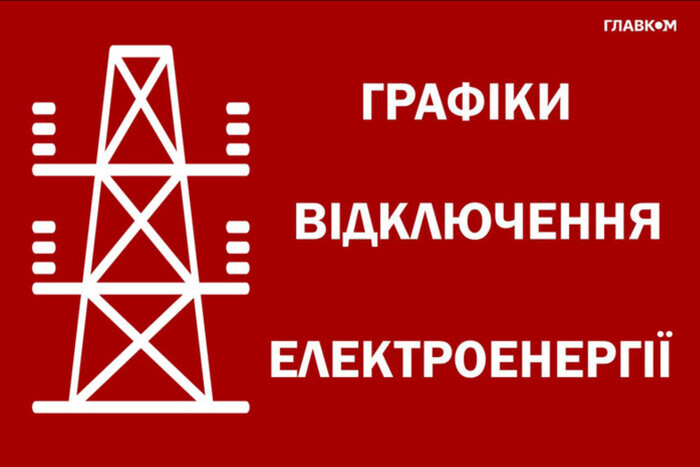 ГЛАВКОМ

ГРАФІКИ

ВІДКЛЮЧЕННЯ

ЕЛЕКТРОЕНЕРГІЇ